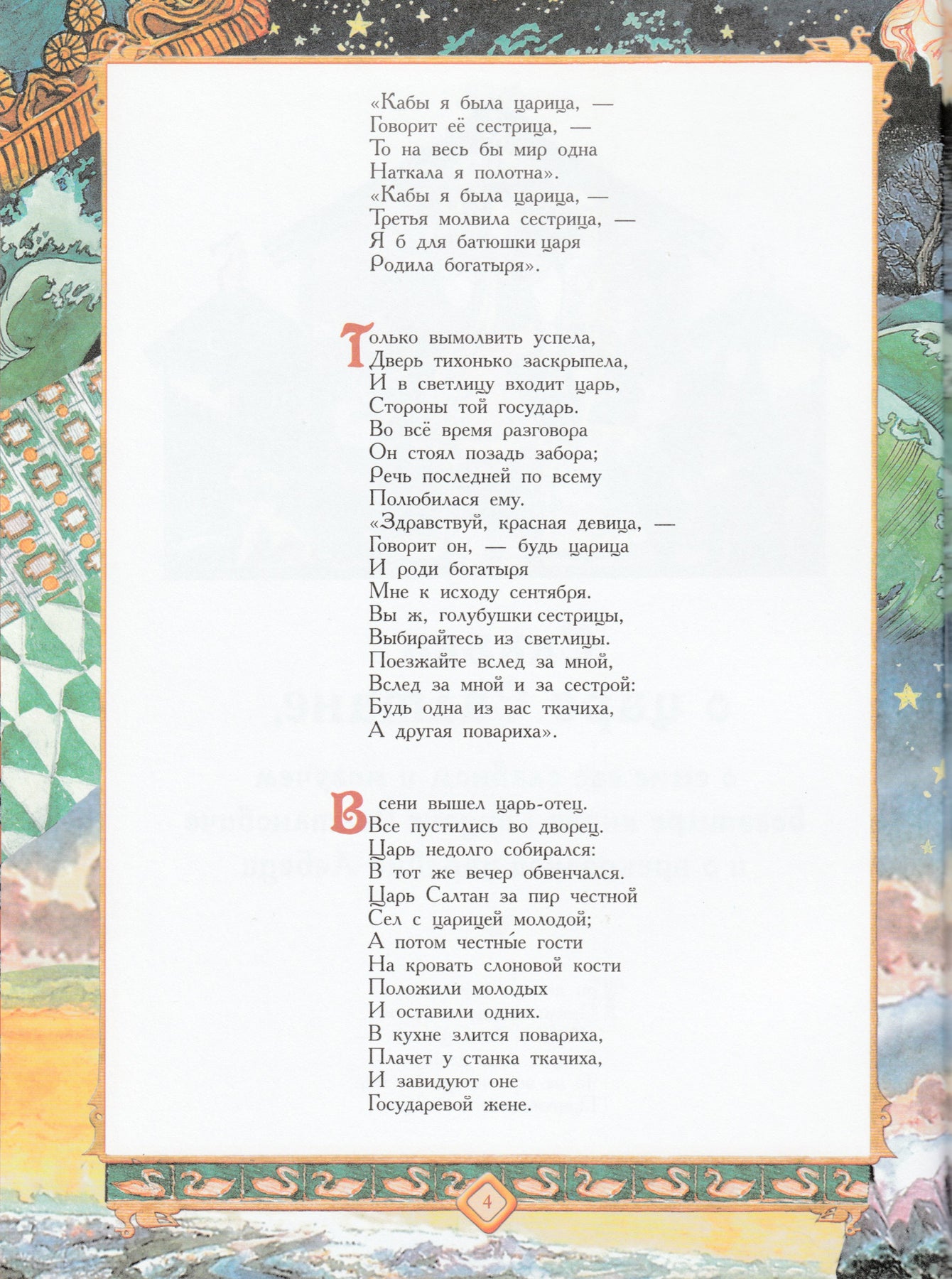 «Кабы я была царица, —
Говорит её сестрица, —
То на весь бы мир одна
Наткала я полотна».
«Кабы я была царица, —
Третья молвила сестрица, —
Я б для батюшки царя
Родила богатыря».

Только вымолвить успела,
Дверь тихонько заскрыпела,
И в светлицу входит царь,
Стороны той государь.
Во всё время разговора
Он стоял позадь забора;
Речь последней по всему
Полюбилася ему.
«Здравствуй, красная девица, —
Говорит он, — будь царица
И роди богатыря
Мне к исходу сентября.
Вы ж, голубушки сестрицы,
Выбирайтесь из светлицы.
Поезжайте вслед за мной,
Вслед за мной и за сестрой:
Будь одна из вас ткачиха,
А другая повариха».

В сени вышел царь-отец.
Все пустились во дворец.
Царь недолго собирался:
В тот же вечер обвенчался.
Царь Салтан за пир честной
Сел с царицей молодой;
А потом честны́е гости
На кровать слоновой кости
Положили молодых
И оставили одних.
В кухне злится повариха,
Плачет у станка ткачиха,
И завидуют оне
Государевой жене.

4